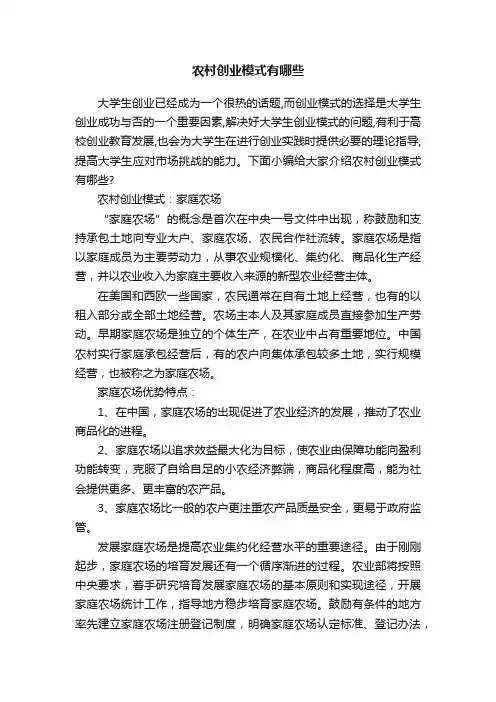 农村创业模式有哪些

大学生创业已经成为一个很热的话题,而创业模式的选择是大学生创业成功与否的一个重要因素,解决好大学生创业模式的问题,有利于高校创业教育发展,也会为大学生在进行创业实践时提供必要的理论指导,提高大学生应对市场挑战的能力。下面小编给大家介绍农村创业模式有哪些?

农村创业模式：家庭农场

“家庭农场”的概念是首次在中央一号文件中出现，称鼓励和支持承包土地向专业大户、家庭农场、农民合作社流转。家庭农场是指以家庭成员为主要劳动力，从事农业规模化、集约化、商品化生产经营，并以农业收入为家庭主要收入来源的新型农业经营主体。

在美国和西欧一些国家，农民通常在自有土地上经营，也有的以租入部分或全部土地经营。农场主本人及其家庭成员直接参加生产劳动。早期家庭农场是独立的个体生产，在农业中占有重要地位。中国农村实行家庭承包经营后，有的农户向集体承包较多土地，实行规模经营，也被称之为家庭农场。

家庭农场优势特点：

1、在中国，家庭农场的出现促进了农业经济的发展，推动了农业商品化的进程。

2、家庭农场以追求效益最大化为目标，使农业由保障功能向盈利功能转变，克服了自给自足的小农经济弊端，商品化程度高，能为社会提供更多、更丰富的农产品。

3、家庭农场比一般的农户更注重农产品质量安全，更易于政府监管。

发展家庭农场是提高农业集约化经营水平的重要途径。由于刚刚起步，家庭农场的培育发展还有一个循序渐进的过程。农业部将按照中央要求，着手研究培育发展家庭农场的基本原则和实现途径，开展家庭农场统计工作，指导地方稳步培育家庭农场。鼓励有条件的地方率先建立家庭农场注册登记制度，明确家庭农场认定标准、登记办法，